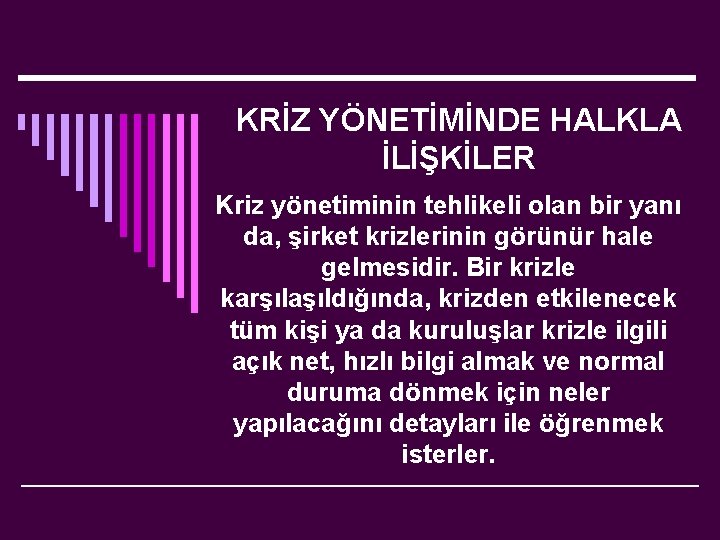 KRİZ YÖNETİMİNDE HALKLA İLİŞKİLER

Kriz yönetiminin tehlikeli olan bir yanı da, şirket krizlerinin görünür hale gelmesidir. Bir krizle karşılaşıldığında, krizden etkilenecek tüm kişi ya da kuruluşlar krizle ilgili açık net, hızlı bilgi almak ve normal duruma dönmek için neler yapılacağını detayları ile öğrenmek isterler.